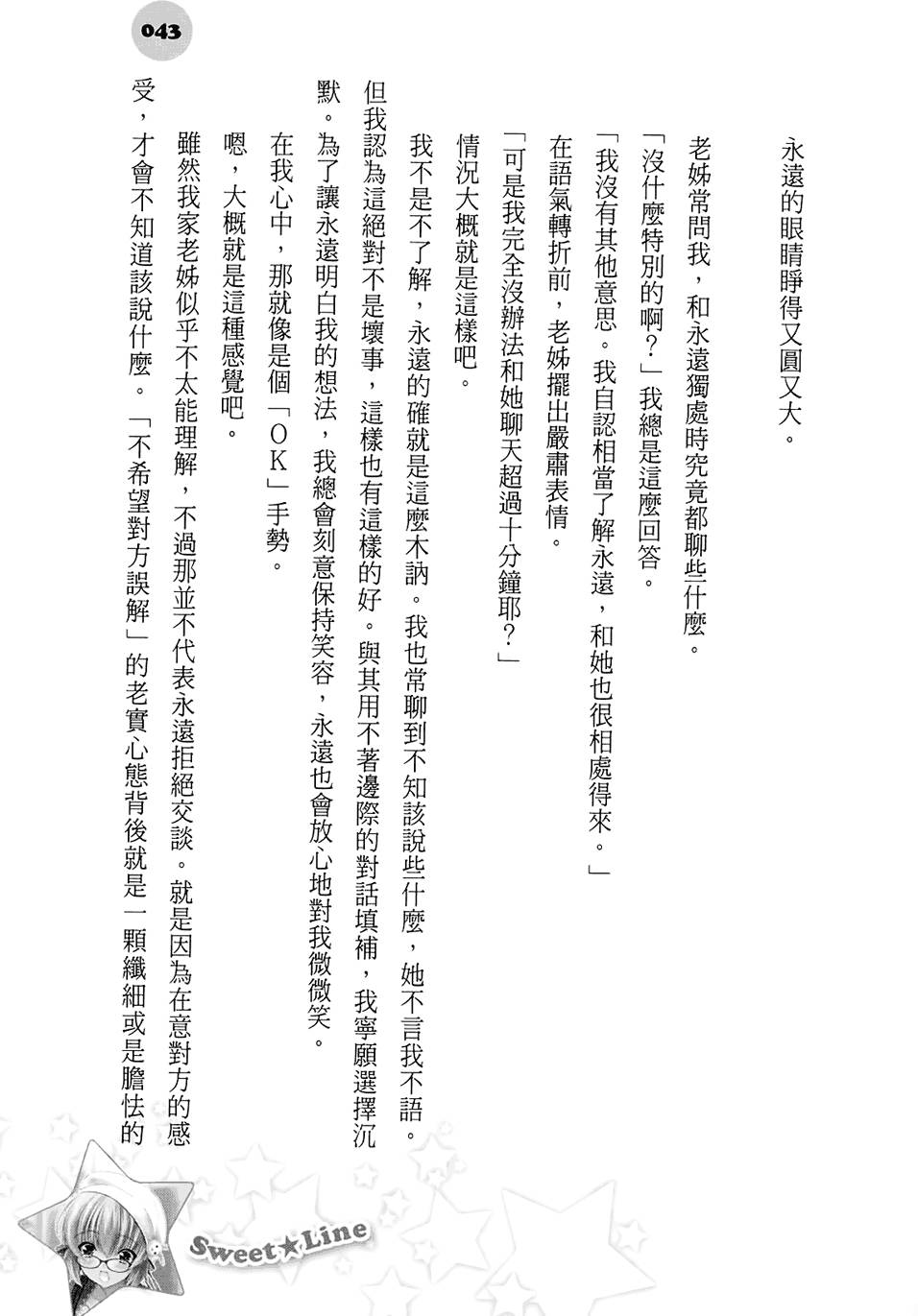 043

永遠的眼睛睜得又圓又大。

老姊常問我，和永遠獨處時究竟都聊些什麼。

「沒什麼特別的啊？」我總是這麼回答。

「我沒有其他意思。我自認相當了解永遠，和她也很相處得來。」

在語氣轉折前，老姊擺出嚴肅表情。

「可是我完全沒辦法和她聊天超過十分鐘耶？」

情況大概就是這樣吧。

我不是不了解，永遠的確就是這麼木訥。我也常聊到不知該說些什麼，她不言我不語。但我認為這絕對不是壞事，這樣也有這樣的好。與其用不著邊際的對話填補，我寧願選擇沉默。為了讓永遠明白我的想法，我總會刻意保持笑容，永遠也會放心地對我微微笑。

在我心中，那就像是個「OK」手勢。

嗯，大概就是這種感覺吧。

雖然我家老姊似乎不太能理解，不過那並不代表永遠拒絕交談。就是因為在意對方的感受，才會不知道該說什麼。「不希望對方誤解」的老實心態背後就是一顆纖細或是膽怯的

Sweet★Line